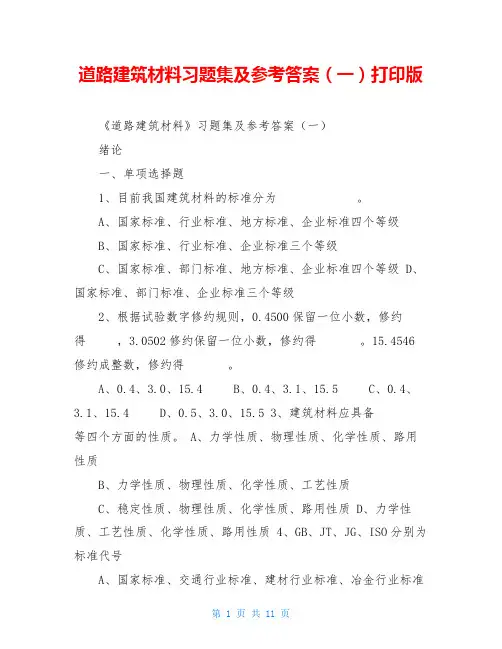 道路建筑材料习题集及参考答案（一）打印版

《道路建筑材料》习题集及参考答案（一）

绪论

一、单项选择题

1、目前我国建筑材料的标准分为　　　　　。

A、国家标准、行业标准、地方标准、企业标准四个等级

B、国家标准、行业标准、企业标准三个等级

C、国家标准、部门标准、地方标准、企业标准四个等级 D、国家标准、部门标准、企业标准三个等级

2、根据试验数字修约规则，0.4500 保留一位小数，修约得　　，3.0502 修约保留一位小数，修约得　　　。15.4546 修约成整数，修约得　　　。

A、0.4、3.0、15.4　　B、0.4、3.1、15.5　　C、0.4、3.1、15.4　　D、0.5、3.0、15.5 3、建筑材料应具备　　　等四个方面的性质。 A、力学性质、物理性质、化学性质、路用性质

B、力学性质、物理性质、化学性质、工艺性质

C、稳定性质、物理性质、化学性质、路用性质 D、力学性质、工艺性质、化学性质、路用性质 4、GB、JT、JG、ISO 分别为　　　标准代号

A、国家标准、交通行业标准、建材行业标准、冶金行业标准

第 1 页 共 11 页